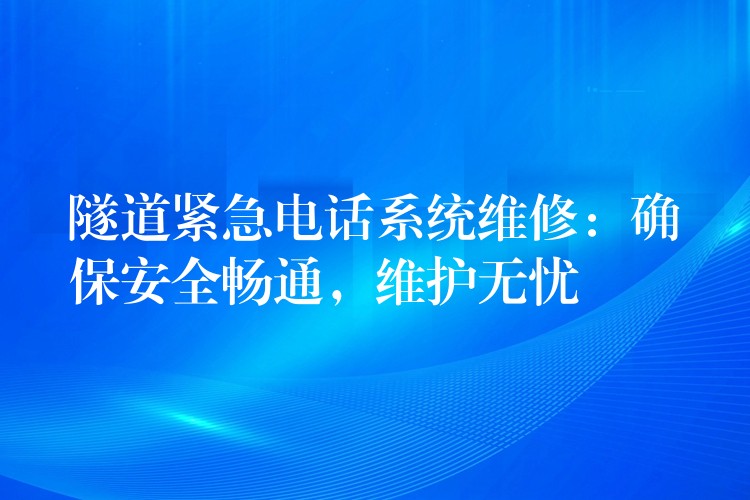 隧道紧急电话系统维修：确保安全畅通，维护无忧